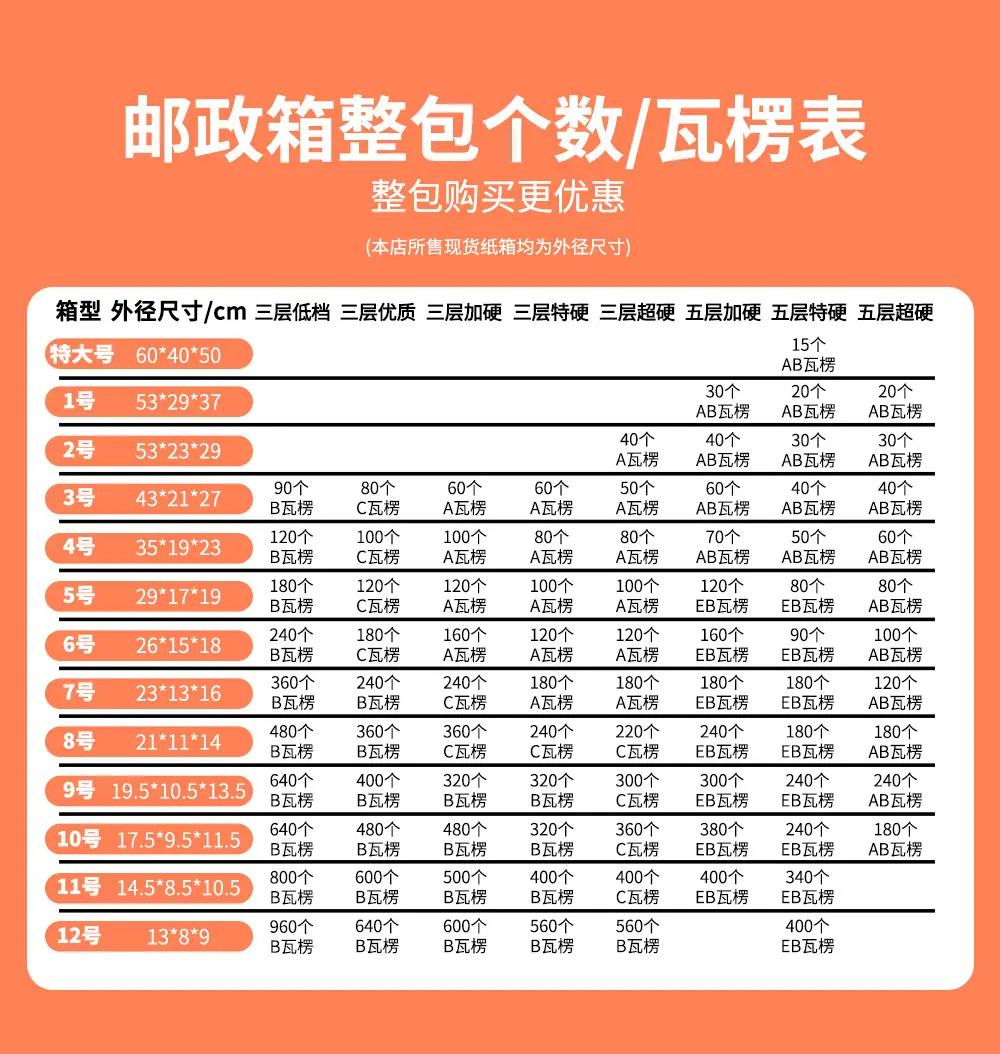 邮政箱整包个数/瓦楞表

整包购买更优惠

(本店所售现货纸箱均为外径尺寸)

| 箱型 | 外径尺寸/cm | 三层低档 | 三层优质 | 三层加硬 | 三层特硬 | 三层超硬 | 五层加硬 | 五层特硬 | 五层超硬 |
|---|---|---|---|---|---|---|---|---|---|
| 特大号 | 60*40*50 | | | | | | | 15个 AB瓦楞 | |
| 1号 | 53*29*37 | | | | | | 30个 AB瓦楞 | 20个 AB瓦楞 | 20个 AB瓦楞 |
| 2号 | 53*23*29 | | | | | 40个 A瓦楞 | 40个 AB瓦楞 | 30个 AB瓦楞 | 30个 AB瓦楞 |
| 3号 | 43*21*27 | 90个 B瓦楞 | 80个 C瓦楞 | 60个 A瓦楞 | 60个 A瓦楞 | 50个 A瓦楞 | 60个 AB瓦楞 | 40个 AB瓦楞 | 40个 AB瓦楞 |
| 4号 | 35*19*23 | 120个 B瓦楞 | 100个 C瓦楞 | 100个 A瓦楞 | 80个 A瓦楞 | 80个 A瓦楞 | 70个 AB瓦楞 | 50个 AB瓦楞 | 60个 AB瓦楞 |
| 5号 | 29*17*19 | 180个 B瓦楞 | 120个 C瓦楞 | 120个 A瓦楞 | 100个 A瓦楞 | 100个 A瓦楞 | 120个 EB瓦楞 | 80个 EB瓦楞 | 80个 AB瓦楞 |
| 6号 | 26*15*18 | 240个 B瓦楞 | 180个 C瓦楞 | 160个 A瓦楞 | 120个 A瓦楞 | 120个 A瓦楞 | 160个 EB瓦楞 | 90个 EB瓦楞 | 100个 AB瓦楞 |
| 7号 | 23*13*16 | 360个 B瓦楞 | 240个 B瓦楞 | 240个 C瓦楞 | 180个 A瓦楞 | 180个 A瓦楞 | 180个 EB瓦楞 | 180个 EB瓦楞 | 120个 AB瓦楞 |
| 8号 | 21*11*14 | 480个 B瓦楞 | 360个 B瓦楞 | 360个 C瓦楞 | 240个 C瓦楞 | 220个 C瓦楞 | 240个 EB瓦楞 | 180个 EB瓦楞 | 180个 AB瓦楞 |
| 9号 | 19.5*10.5*13.5 | 640个 B瓦楞 | 400个 B瓦楞 | 320个 B瓦楞 | 320个 B瓦楞 | 300个 C瓦楞 | 300个 EB瓦楞 | 240个 EB瓦楞 | 240个 AB瓦楞 |
| 10号 | 17.5*9.5*11.5 | 640个 B瓦楞 | 480个 B瓦楞 | 480个 B瓦楞 | 320个 B瓦楞 | 360个 C瓦楞 | 380个 EB瓦楞 | 240个 EB瓦楞 | 180个 AB瓦楞 |
| 11号 | 14.5*8.5*10.5 | 800个 B瓦楞 | 600个 B瓦楞 | 500个 B瓦楞 | 400个 B瓦楞 | 400个 C瓦楞 | 400个 EB瓦楞 | 340个 EB瓦楞 | |
| 12号 | 13*8*9 | 960个 B瓦楞 | 640个 B瓦楞 | 600个 B瓦楞 | 560个 B瓦楞 | 560个 B瓦楞 | | 400个 EB瓦楞 | |